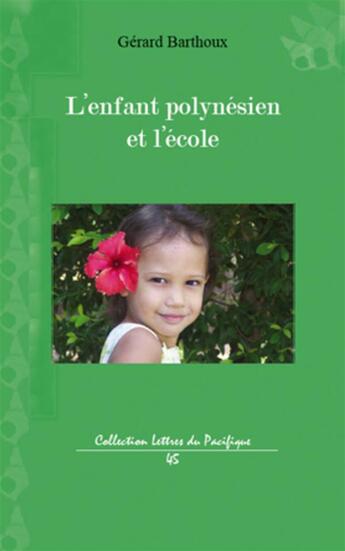 Gérard Barthoux

L'enfant polynésien et l'école

Collection Lettres du Pacifique
45